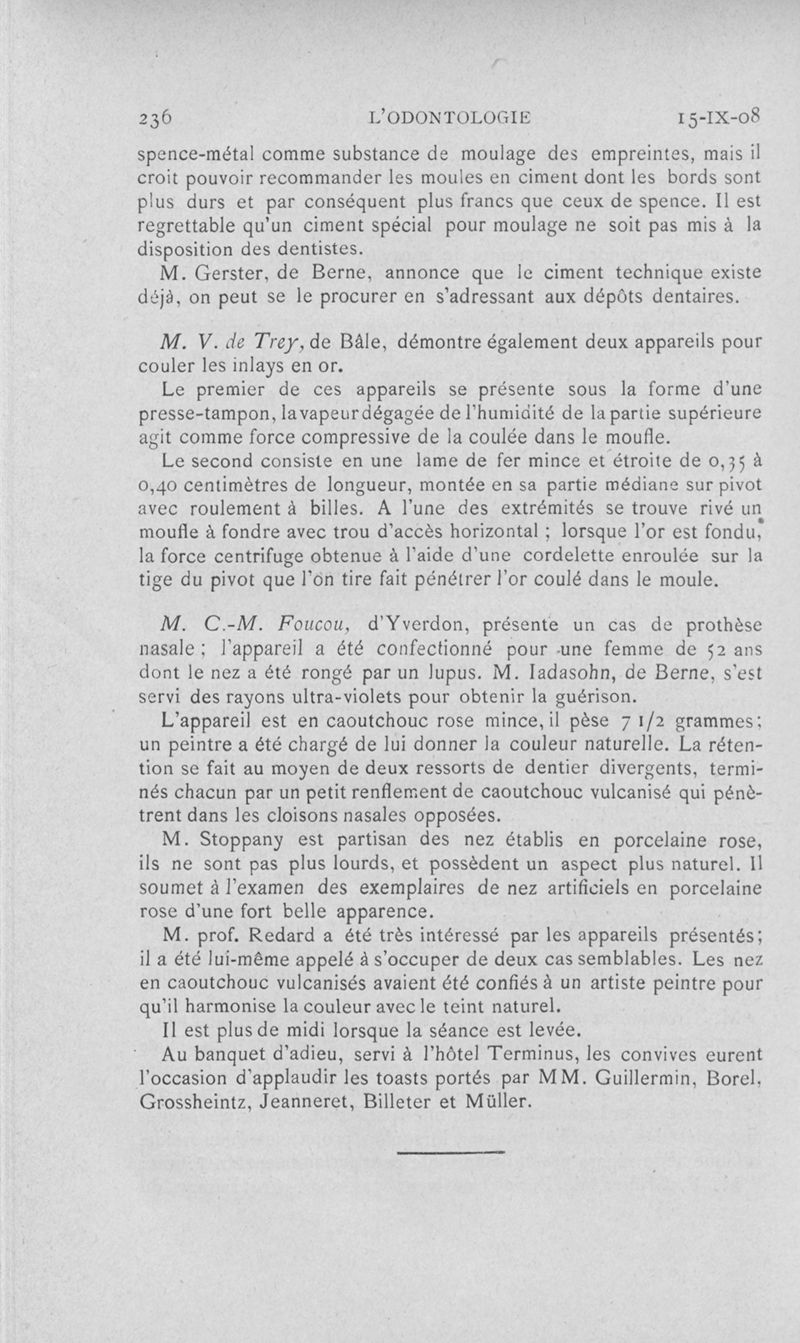 236 L'ODONTOLOGIE 15-IX-08

spence-métal comme substance de moulage des empreintes, mais il croit pouvoir recommander les moules en ciment dont les bords sont plus durs et par conséquent plus francs que ceux de spence. Il est regrettable qu'un ciment spécial pour moulage ne soit pas mis à la disposition des dentistes.

M. Gerster, de Berne, annonce que le ciment technique existe déjà, on peut se le procurer en s'adressant aux dépôts dentaires.

M. V. de Trey, de Bâle, démontre également deux appareils pour couler les inlays en or.

Le premier de ces appareils se présente sous la forme d'une presse-tampon, la vapeur dégagée de l'humidité de la partie supérieure agit comme force compressive de la coulée dans le moufle.

Le second consiste en une lame de fer mince et étroite de 0,35 à 0,40 centimètres de longueur, montée en sa partie médiane sur pivot avec roulement à billes. A l'une des extrémités se trouve rivé un moufle à fondre avec trou d'accès horizontal ; lorsque l'or est fondu, la force centrifuge obtenue à l'aide d'une cordelette enroulée sur la tige du pivot que l'on tire fait pénétrer l'or coulé dans le moule.

M. C.-M. Foucou, d'Yverdon, présente un cas de prothèse nasale ; l'appareil a été confectionné pour une femme de 52 ans dont le nez a été rongé par un lupus. M. Iadasohn, de Berne, s'est servi des rayons ultra-violets pour obtenir la guérison.

L'appareil est en caoutchouc rose mince, il pèse 7 1/2 grammes ; un peintre a été chargé de lui donner la couleur naturelle. La rétention se fait au moyen de deux ressorts de dentier divergents, terminés chacun par un petit renflement de caoutchouc vulcanisé qui pénètrent dans les cloisons nasales opposées.

M. Stoppany est partisan des nez établis en porcelaine rose, ils ne sont pas plus lourds, et possèdent un aspect plus naturel. Il soumet à l'examen des exemplaires de nez artificiels en porcelaine rose d'une fort belle apparence.

M. prof. Redard a été très intéressé par les appareils présentés ; il a été lui-même appelé à s'occuper de deux cas semblables. Les nez en caoutchouc vulcanisés avaient été confiés à un artiste peintre pour qu'il harmonise la couleur avec le teint naturel.

Il est plus de midi lorsque la séance est levée.

Au banquet d'adieu, servi à l'hôtel Terminus, les convives eurent l'occasion d'applaudir les toasts portés par MM. Guillermin, Borel, Grossheintz, Jeanneret, Billeter et Müller.